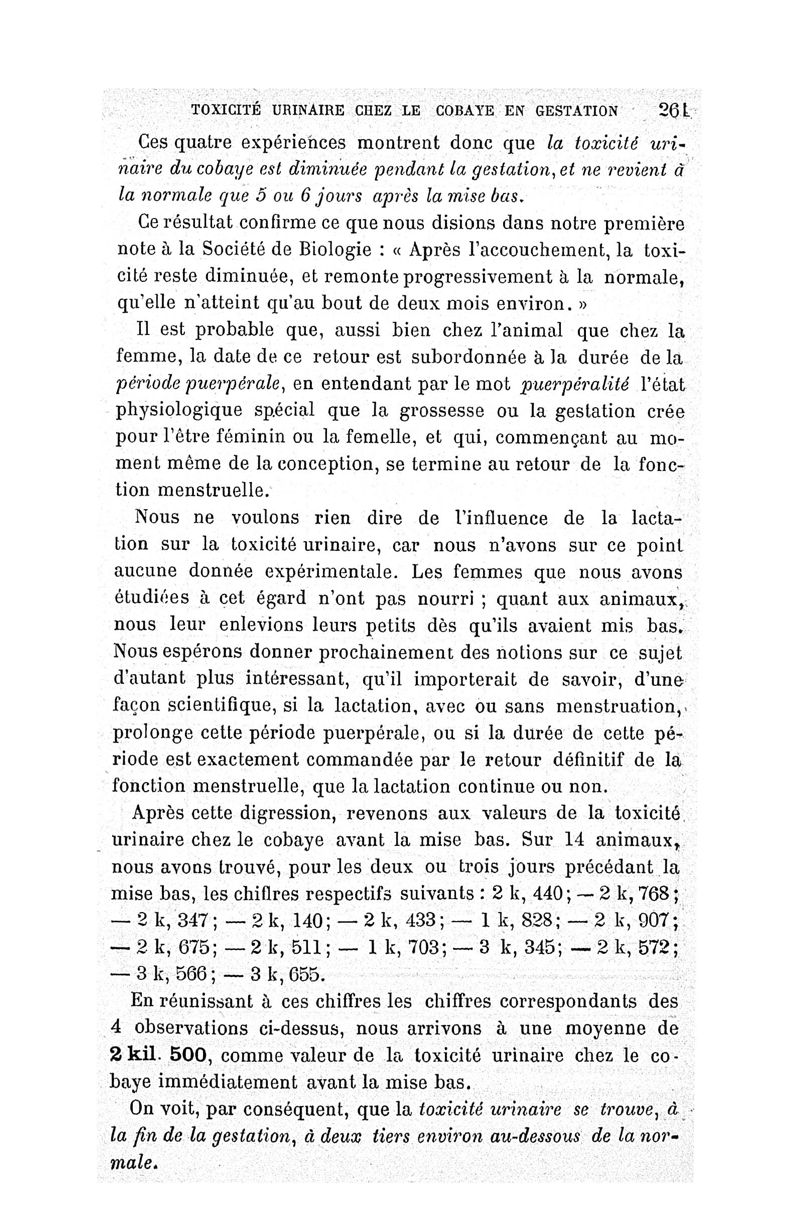 TOXICITÉ URINAIRE CHEZ LE COBAYE EN GESTATION 261

Ces quatre expériences montrent donc que la toxicité urinaire du cobaye est diminuée pendant la gestation, et ne revient à la normale que 5 ou 6 jours après la mise bas.

Ce résultat confirme ce que nous disions dans notre première note à la Société de Biologie : « Après l'accouchement, la toxicité reste diminuée, et remonte progressivement à la normale, qu'elle n'atteint qu'au bout de deux mois environ. »

Il est probable que, aussi bien chez l'animal que chez la femme, la date de ce retour est subordonnée à la durée de la période puerpérale, en entendant par le mot puerpéralité l'état physiologique spécial que la grossesse ou la gestation crée pour l'être féminin ou la femelle, et qui, commençant au moment même de la conception, se termine au retour de la fonction menstruelle.

Nous ne voulons rien dire de l'influence de la lactation sur la toxicité urinaire, car nous n'avons sur ce point aucune donnée expérimentale. Les femmes que nous avons étudiées à cet égard n'ont pas nourri ; quant aux animaux, nous leur enlevions leurs petits dès qu'ils avaient mis bas. Nous espérons donner prochainement des notions sur ce sujet d'autant plus intéressant, qu'il importerait de savoir, d'une façon scientifique, si la lactation, avec ou sans menstruation, prolonge cette période puerpérale, ou si la durée de cette période est exactement commandée par le retour définitif de la fonction menstruelle, que la lactation continue ou non.

Après cette digression, revenons aux valeurs de la toxicité urinaire chez le cobaye avant la mise bas. Sur 14 animaux, nous avons trouvé, pour les deux ou trois jours précédant la mise bas, les chiffres respectifs suivants : 2 k, 440; — 2 k, 768; — 2 k, 347; — 2 k, 140; — 2 k, 433; — 1 k, 828; — 2 k, 907; — 2 k, 675; — 2 k, 511; — 1 k, 703; — 3 k, 345; — 2 k, 572; — 3 k, 566; — 3 k, 655.

En réunissant à ces chiffres les chiffres correspondants des 4 observations ci-dessus, nous arrivons à une moyenne de 2 kil. 500, comme valeur de la toxicité urinaire chez le cobaye immédiatement avant la mise bas.

On voit, par conséquent, que la toxicité urinaire se trouve, à la fin de la gestation, à deux tiers environ au-dessous de la normale.